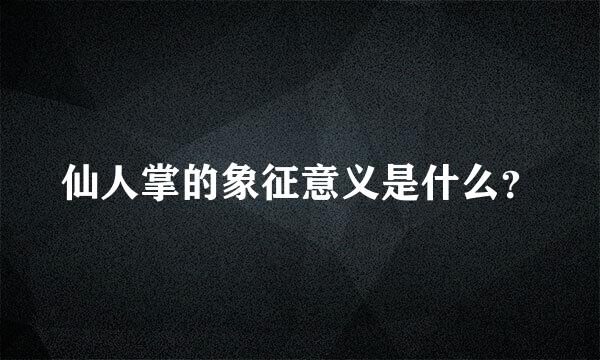 仙人掌的象征意义是什么?